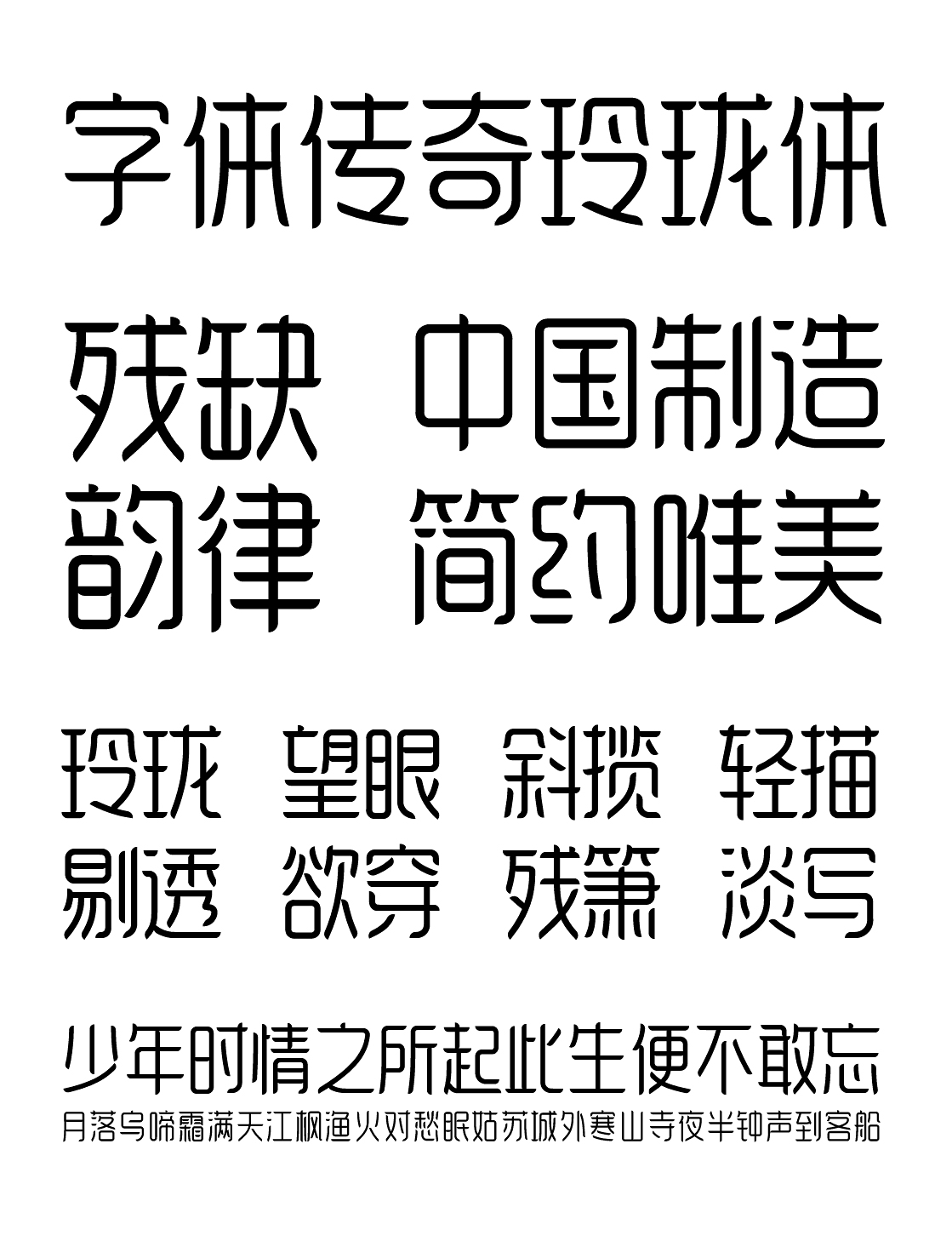 字体传奇玲珑体

残缺 中国制造
韵律 简约唯美

玲珑 望眼 斜揽 轻描
剔透 欲穿 残箫 淡写

少年时情之所起此生便不敢忘
月落乌啼霜满天江枫渔火对愁眠姑苏城外寒山寺夜半钟声到客船